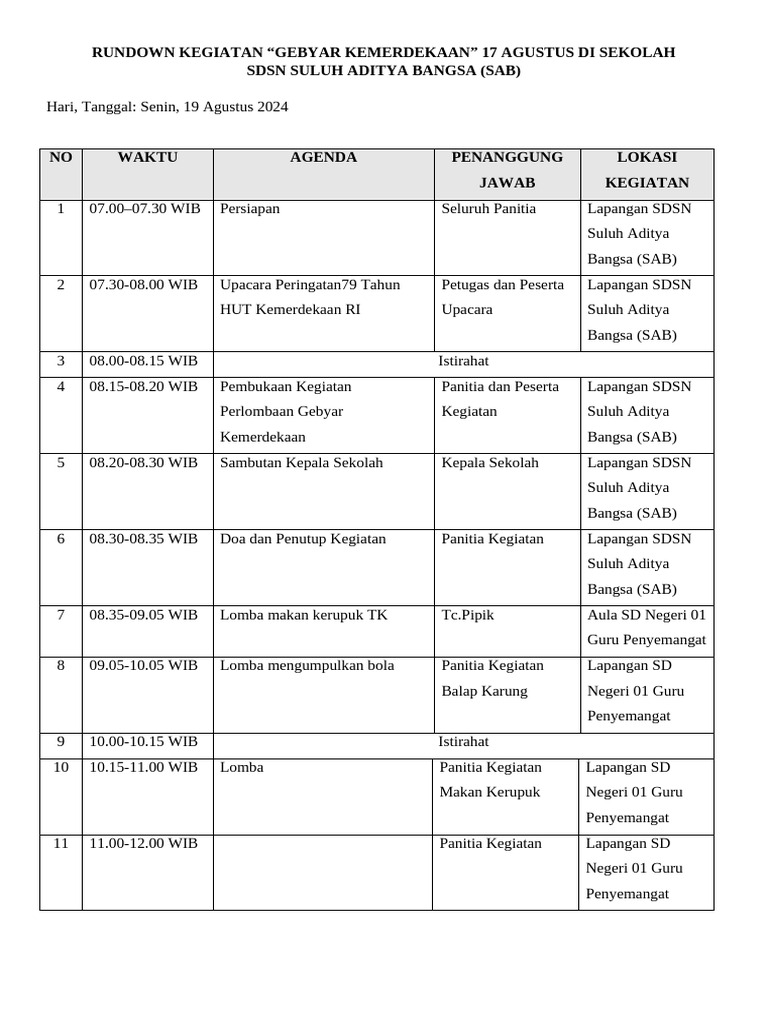 RUNDOWN KEGIATAN “GEBYAR KEMERDEKAAN” 17 AGUSTUS DI SEKOLAH SDSN SULUH ADITYA BANGSA (SAB)

Hari, Tanggal: Senin, 19 Agustus 2024

| NO | WAKTU | AGENDA | PENANGGUNG JAWAB | LOKASI KEGIATAN |
|---|---|---|---|---|
| 1 | 07.00–07.30 WIB | Persiapan | Seluruh Panitia | Lapangan SDSN Suluh Aditya Bangsa (SAB) |
| 2 | 07.30-08.00 WIB | Upacara Peringatan79 Tahun HUT Kemerdekaan RI | Petugas dan Peserta Upacara | Lapangan SDSN Suluh Aditya Bangsa (SAB) |
| 3 | 08.00-08.15 WIB | Istirahat | | |
| 4 | 08.15-08.20 WIB | Pembukaan Kegiatan Perlombaan Gebyar Kemerdekaan | Panitia dan Peserta Kegiatan | Lapangan SDSN Suluh Aditya Bangsa (SAB) |
| 5 | 08.20-08.30 WIB | Sambutan Kepala Sekolah | Kepala Sekolah | Lapangan SDSN Suluh Aditya Bangsa (SAB) |
| 6 | 08.30-08.35 WIB | Doa dan Penutup Kegiatan | Panitia Kegiatan | Lapangan SDSN Suluh Aditya Bangsa (SAB) |
| 7 | 08.35-09.05 WIB | Lomba makan kerupuk TK | Tc.Pipik | Aula SD Negeri 01 Guru Penyemangat |
| 8 | 09.05-10.05 WIB | Lomba mengumpulkan bola | Panitia Kegiatan Balap Karung | Lapangan SD Negeri 01 Guru Penyemangat |
| 9 | 10.00-10.15 WIB | Istirahat | | |
| 10 | 10.15-11.00 WIB | Lomba | Panitia Kegiatan Makan Kerupuk | Lapangan SD Negeri 01 Guru Penyemangat |
| 11 | 11.00-12.00 WIB | | Panitia Kegiatan | Lapangan SD Negeri 01 Guru Penyemangat |